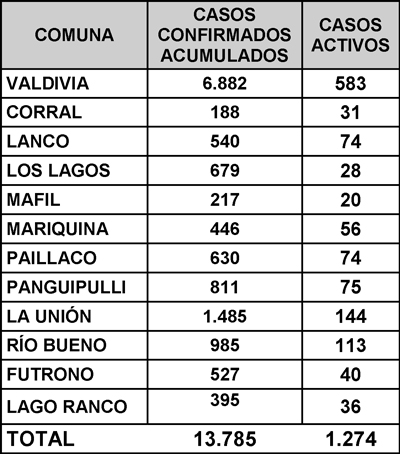 | COMUNA | CASOS CONFIRMADOS ACUMULADOS | CASOS ACTIVOS |
|---|---|---|
| VALDIVIA | 6.882 | 583 |
| CORRAL | 188 | 31 |
| LANCO | 540 | 74 |
| LOS LAGOS | 679 | 28 |
| MAFIL | 217 | 20 |
| MARIQUINA | 446 | 56 |
| PAILLACO | 630 | 74 |
| PANGUIPULLI | 811 | 75 |
| LA UNIÓN | 1.485 | 144 |
| RÍO BUENO | 985 | 113 |
| FUTRONO | 527 | 40 |
| LAGO RANCO | 395 | 36 |
| TOTAL | 13.785 | 1.274 |